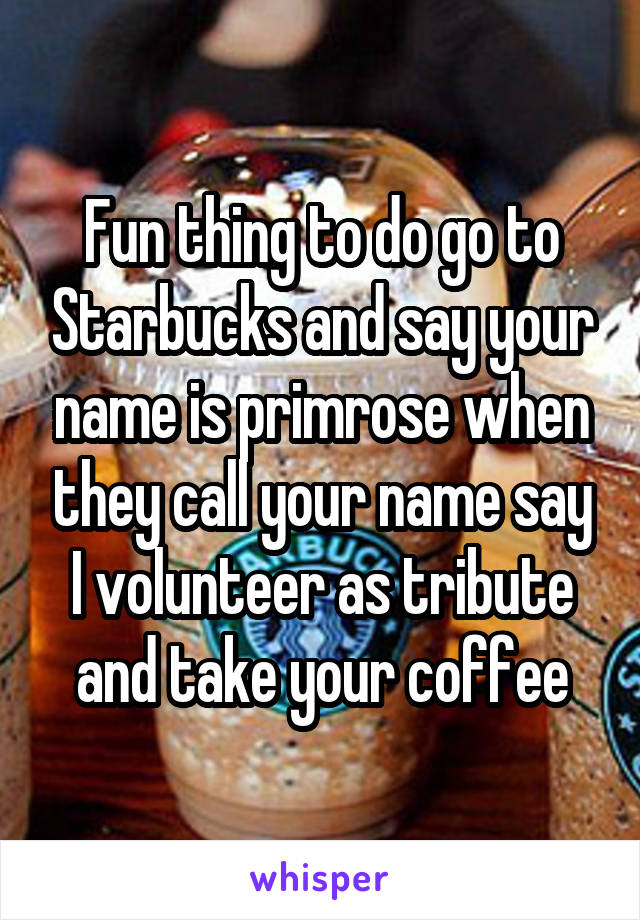 Fun thing to do go to Starbucks and say your name is primrose when they call your name say I volunteer as tribute and take your coffee

whisper